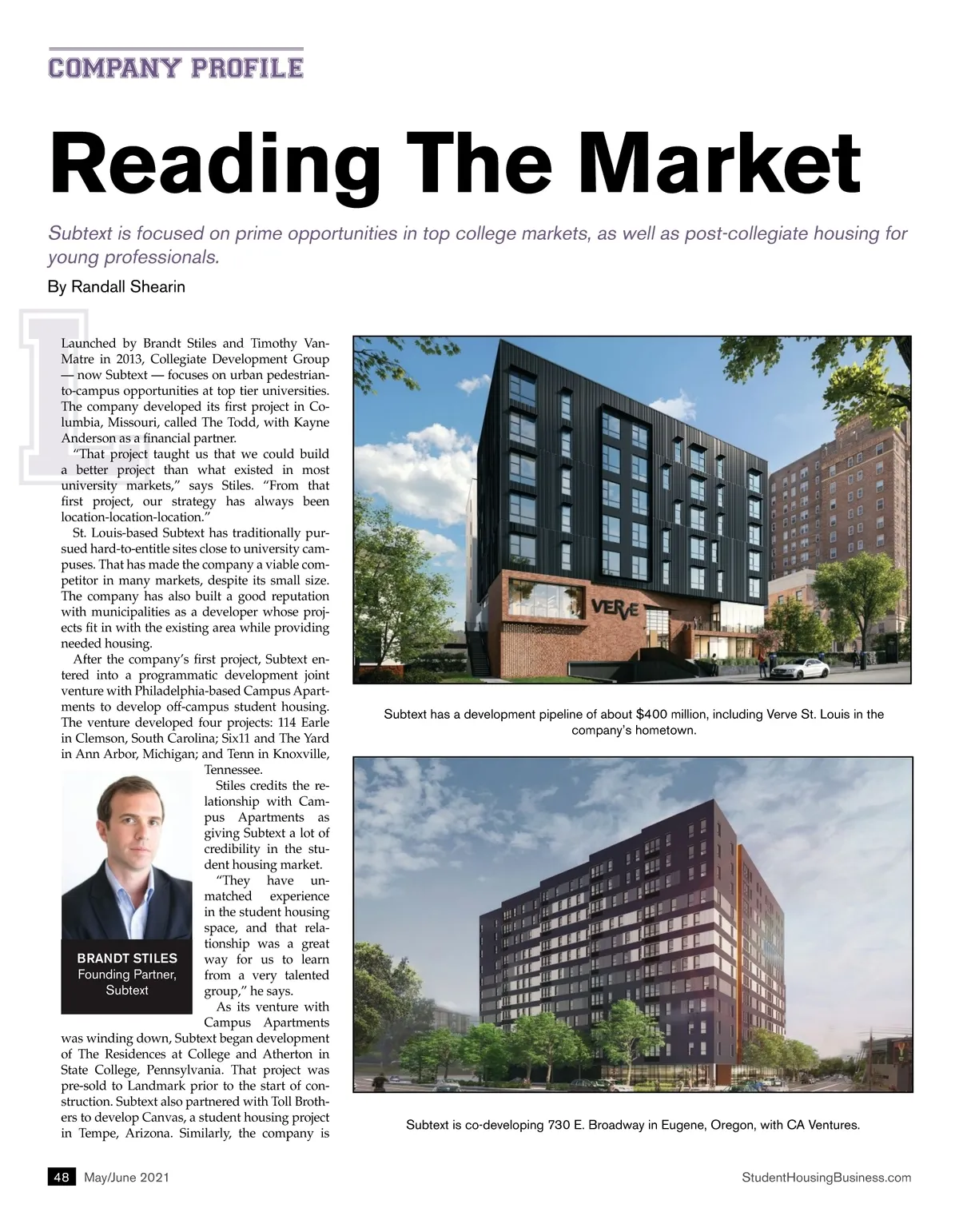 COMPANY PROFILE

Reading The Market

Subtext is focused on prime opportunities in top college markets, as well as post-collegiate housing for young professionals.

By Randall Shearin

Launched by Brandt Stiles and Timothy VanMatre in 2013, Collegiate Development Group — now Subtext — focuses on urban pedestrian-to-campus opportunities at top tier universities. The company developed its first project in Columbia, Missouri, called The Todd, with Kayne Anderson as a financial partner.

"That project taught us that we could build a better project than what existed in most university markets," says Stiles. "From that first project, our strategy has always been location-location-location."

St. Louis-based Subtext has traditionally pursued hard-to-entitle sites close to university campuses. That has made the company a viable competitor in many markets, despite its small size. The company has also built a good reputation with municipalities as a developer whose projects fit in with the existing area while providing needed housing.

After the company's first project, Subtext entered into a programmatic development joint venture with Philadelphia-based Campus Apartments to develop off-campus student housing. The venture developed four projects: 114 Earle in Clemson, South Carolina; Six11 and The Yard in Ann Arbor, Michigan; and Tenn in Knoxville, Tennessee.

Stiles credits the relationship with Campus Apartments as giving Subtext a lot of credibility in the student housing market.

"They have unmatched experience in the student housing space, and that relationship was a great way for us to learn from a very talented group," he says.

As its venture with Campus Apartments was winding down, Subtext began development of The Residences at College and Atherton in State College, Pennsylvania. That project was pre-sold to Landmark prior to the start of construction. Subtext also partnered with Toll Brothers to develop Canvas, a student housing project in Tempe, Arizona. Similarly, the company is

BRANDT STILES
Founding Partner, Subtext

VERVE

Subtext has a development pipeline of about $400 million, including Verve St. Louis in the company's hometown.

Subtext is co-developing 730 E. Broadway in Eugene, Oregon, with CA Ventures.

48 May/June 2021

StudentHousingBusiness.com